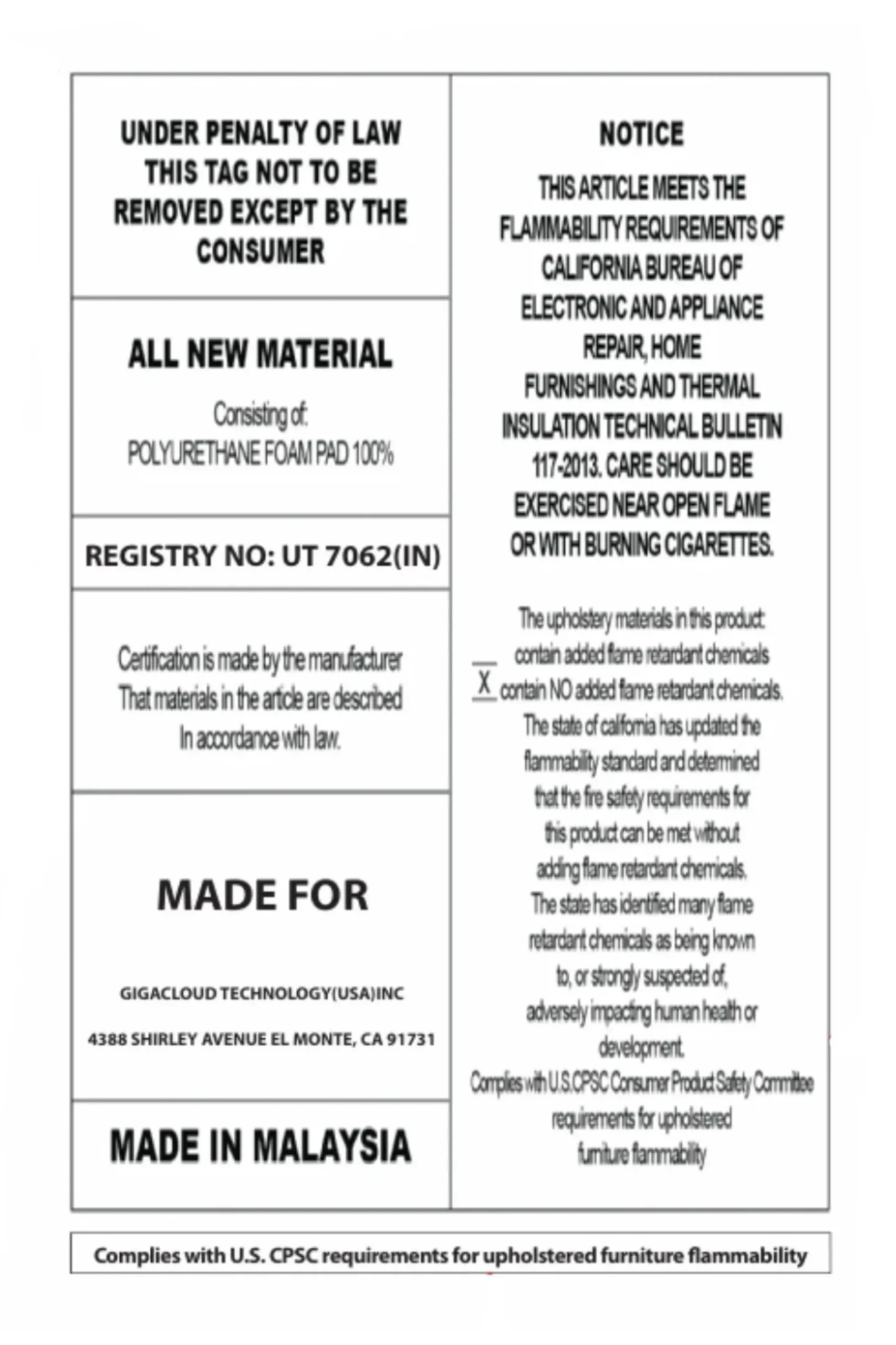 UNDER PENALTY OF LAW THIS TAG NOT TO BE REMOVED EXCEPT BY THE CONSUMER

ALL NEW MATERIAL

Consisting of:
POLYURETHANE FOAM PAD 100%

REGISTRY NO: UT 7062(IN)

Certification is made by the manufacturer That materials in the article are described In accordance with law.

MADE FOR

GIGACLOUD TECHNOLOGY(USA)INC

4388 SHIRLEY AVENUE EL MONTE, CA 91731

MADE IN MALAYSIA

NOTICE

THIS ARTICLE MEETS THE FLAMMABILITY REQUIREMENTS OF CALIFORNIA BUREAU OF ELECTRONIC AND APPLIANCE REPAIR, HOME FURNISHINGS AND THERMAL INSULATION TECHNICAL BULLETIN 117-2013. CARE SHOULD BE EXERCISED NEAR OPEN FLAME OR WITH BURNING CIGARETTES.

The upholstery materials in this product:
____ contain added flame retardant chemicals
X contain NO added flame retardant chemicals.

The state of california has updated the flammability standard and determined that the fire safety requirements for this product can be met without adding flame retardant chemicals. The state has identified many flame retardant chemicals as being known to, or strongly suspected of, adversely impacting human health or development.

Complies with U.S.CPSC Consumer Product Safety Committee requirements for upholstered furniture flammability

Complies with U.S. CPSC requirements for upholstered furniture flammability